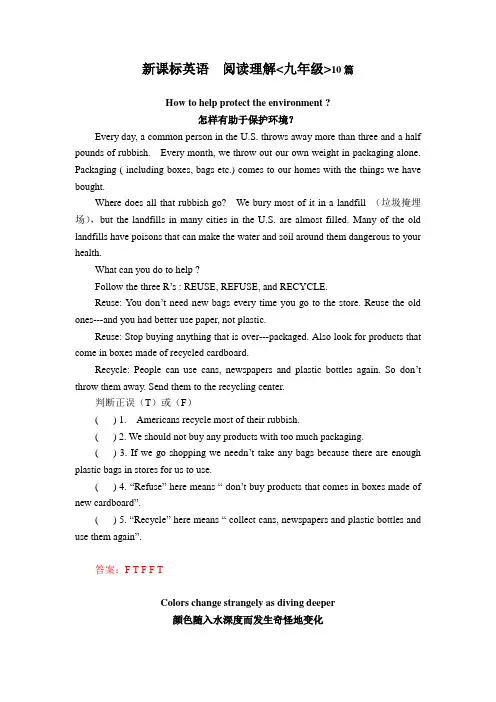 新课标英语　阅读理解<九年级>10篇

How to help protect the environment ?

怎样有助于保护环境?

Every day, a common person in the U.S. throws away more than three and a half pounds of rubbish.　Every month, we throw out our own weight in packaging alone. Packaging ( including boxes, bags etc.) comes to our homes with the things we have bought.

Where does all that rubbish go?　We bury most of it in a landfill （垃圾掩埋场）, but the landfills in many cities in the U.S. are almost filled. Many of the old landfills have poisons that can make the water and soil around them dangerous to your health.

What can you do to help ?

Follow the three R's : REUSE, REFUSE, and RECYCLE.

Reuse: You don't need new bags every time you go to the store. Reuse the old ones---and you had better use paper, not plastic.

Reuse: Stop buying anything that is over---packaged. Also look for products that come in boxes made of recycled cardboard.

Recycle: People can use cans, newspapers and plastic bottles again. So don't throw them away. Send them to the recycling center.

判断正误（T）或（F）

(　) 1.　Americans recycle most of their rubbish.

(　) 2. We should not buy any products with too much packaging.

(　) 3. If we go shopping we needn't take any bags because there are enough plastic bags in stores for us to use.

(　) 4. "Refuse" here means " don't buy products that comes in boxes made of new cardboard".

(　) 5. "Recycle" here means " collect cans, newspapers and plastic bottles and use them again".

答案：F T F F T

Colors change strangely as diving deeper

颜色随入水深度而发生奇怪地变化